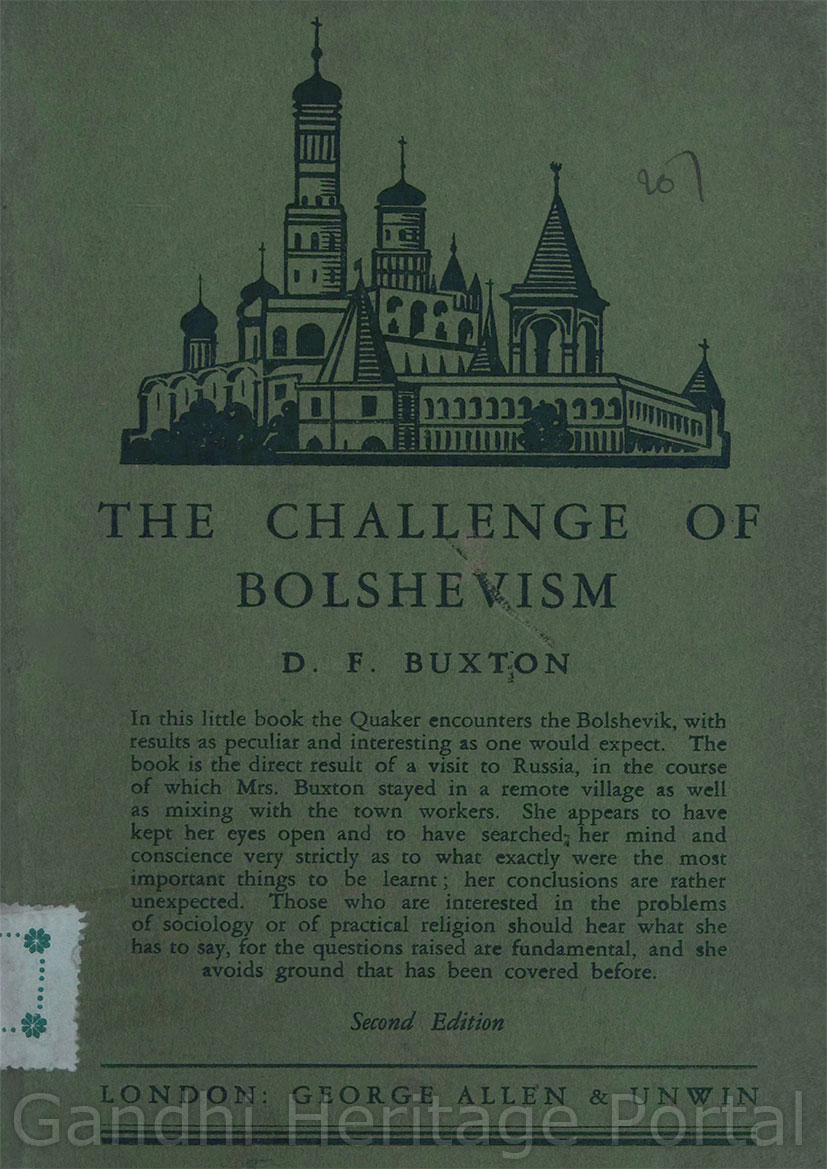 207

THE CHALLENGE OF BOLSHEVISM

D. F. BUXTON

In this little book the Quaker encounters the Bolshevik, with results as peculiar and interesting as one would expect. The book is the direct result of a visit to Russia, in the course of which Mrs. Buxton stayed in a remote village as well as mixing with the town workers. She appears to have kept her eyes open and to have searched her mind and conscience very strictly as to what exactly were the most important things to be learnt; her conclusions are rather unexpected. Those who are interested in the problems of sociology or of practical religion should hear what she has to say, for the questions raised are fundamental, and she avoids ground that has been covered before.

Second Edition

LONDON: GEORGE ALLEN & UNWIN

Gandhi Heritage Portal